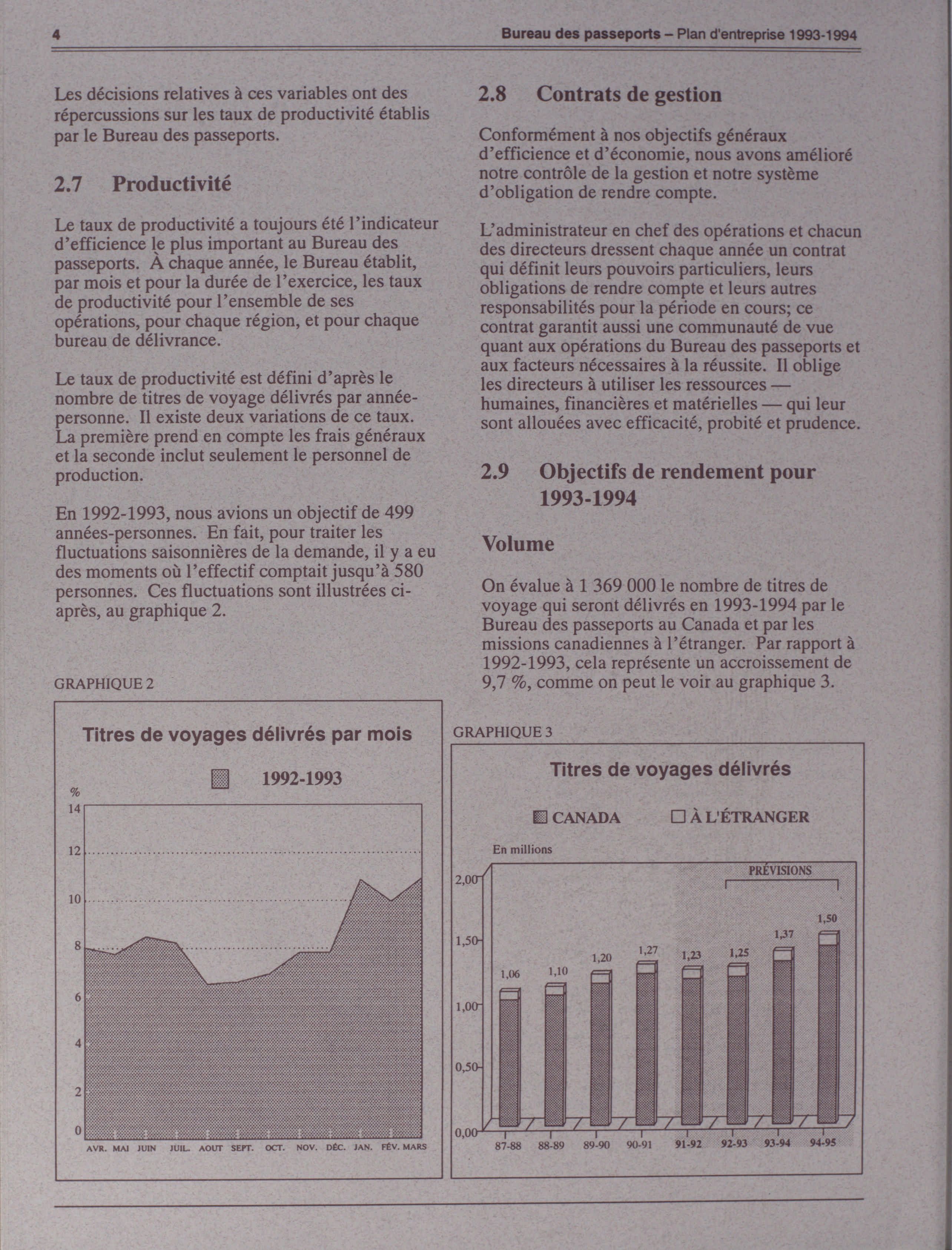 4 Bureau des passeports – Plan d'entreprise 1993-1994

Les décisions relatives à ces variables ont des répercussions sur les taux de productivité établis par le Bureau des passeports.

2.7 Productivité

Le taux de productivité a toujours été l'indicateur d'efficience le plus important au Bureau des passeports. À chaque année, le Bureau établit, par mois et pour la durée de l'exercice, les taux de productivité pour l'ensemble de ses opérations, pour chaque région, et pour chaque bureau de délivrance.

Le taux de productivité est défini d'après le nombre de titres de voyage délivrés par année-personne. Il existe deux variations de ce taux. La première prend en compte les frais généraux et la seconde inclut seulement le personnel de production.

En 1992-1993, nous avions un objectif de 499 années-personnes. En fait, pour traiter les fluctuations saisonnières de la demande, il y a eu des moments où l'effectif comptait jusqu'à 580 personnes. Ces fluctuations sont illustrées ci-après, au graphique 2.

GRAPHIQUE 2

Titres de voyages délivrés par mois

1992-1993

%
14
12
10
8
6
4
2
0

AVR. MAI JUIN JUIL. AOUT SEPT. OCT. NOV. DÉC. JAN. FÉV. MARS

2.8 Contrats de gestion

Conformément à nos objectifs généraux d'efficience et d'économie, nous avons amélioré notre contrôle de la gestion et notre système d'obligation de rendre compte.

L'administrateur en chef des opérations et chacun des directeurs dressent chaque année un contrat qui définit leurs pouvoirs particuliers, leurs obligations de rendre compte et leurs autres responsabilités pour la période en cours; ce contrat garantit aussi une communauté de vue quant aux opérations du Bureau des passeports et aux facteurs nécessaires à la réussite. Il oblige les directeurs à utiliser les ressources — humaines, financières et matérielles — qui leur sont allouées avec efficacité, probité et prudence.

2.9 Objectifs de rendement pour 1993-1994

Volume

On évalue à 1 369 000 le nombre de titres de voyage qui seront délivrés en 1993-1994 par le Bureau des passeports au Canada et par les missions canadiennes à l'étranger. Par rapport à 1992-1993, cela représente un accroissement de 9,7 %, comme on peut le voir au graphique 3.

GRAPHIQUE 3

Titres de voyages délivrés

CANADA   À L'ÉTRANGER

En millions

PRÉVISIONS

2,00
1,50
1,00
0,50
0,00

1,06 1,10 1,20 1,27 1,23 1,25 1,37 1,50

87-88 88-89 89-90 90-91 91-92 92-93 93-94 94-95